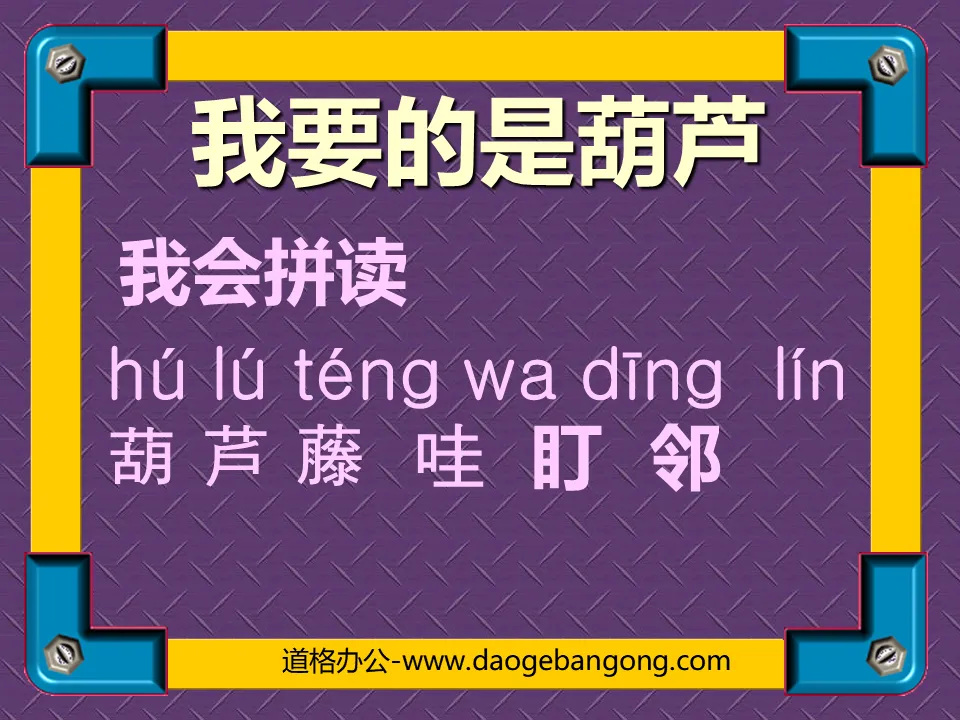 我要的是葫芦

我会拼读

hú lú téng wa dīng lín
葫 芦 藤 哇 盯 邻

道格办公-www.daogebangong.com